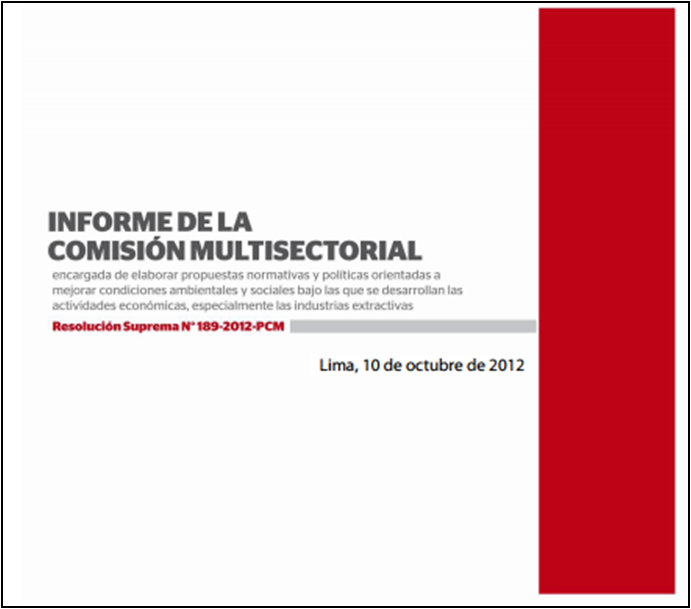 INFORME DE LA
COMISIÓN MULTISECTORIAL

encargada de elaborar propuestas normativas y políticas orientadas a mejorar condiciones ambientales y sociales bajo las que se desarrollan las actividades económicas, especialmente las industrias extractivas

Resolución Suprema N° 189-2012-PCM

Lima, 10 de octubre de 2012